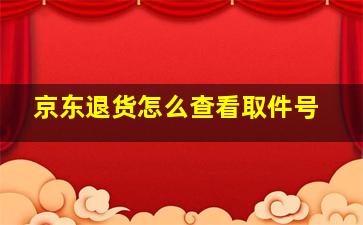 京东退货怎么查看取件号